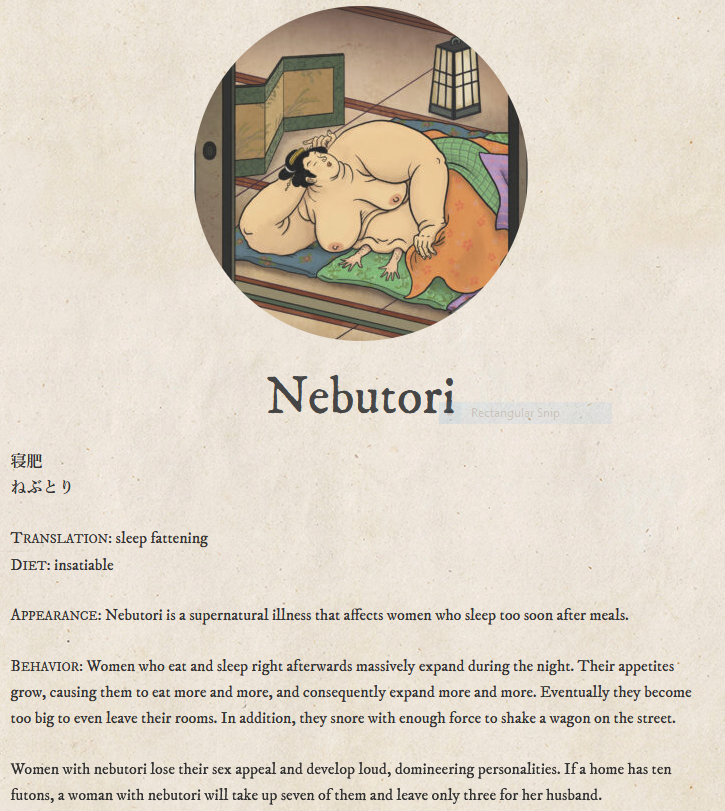 Nebutori

Rectangular Snip

寝肥
ねぶとり

TRANSLATION: sleep fattening
DIET: insatiable

APPEARANCE: Nebutori is a supernatural illness that affects women who sleep too soon after meals.

BEHAVIOR: Women who eat and sleep right afterwards massively expand during the night. Their appetites grow, causing them to eat more and more, and consequently expand more and more. Eventually they become too big to even leave their rooms. In addition, they snore with enough force to shake a wagon on the street.

Women with nebutori lose their sex appeal and develop loud, domineering personalities. If a home has ten futons, a woman with nebutori will take up seven of them and leave only three for her husband.